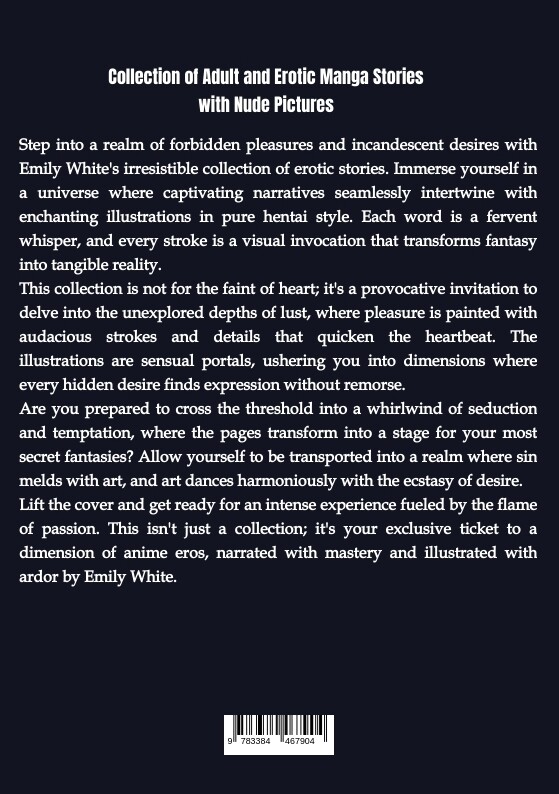 Collection of Adult and Erotic Manga Stories with Nude Pictures

Step into a realm of forbidden pleasures and incandescent desires with Emily White's irresistible collection of erotic stories. Immerse yourself in a universe where captivating narratives seamlessly intertwine with enchanting illustrations in pure hentai style. Each word is a fervent whisper, and every stroke is a visual invocation that transforms fantasy into tangible reality.
This collection is not for the faint of heart; it's a provocative invitation to delve into the unexplored depths of lust, where pleasure is painted with audacious strokes and details that quicken the heartbeat. The illustrations are sensual portals, ushering you into dimensions where every hidden desire finds expression without remorse.
Are you prepared to cross the threshold into a whirlwind of seduction and temptation, where the pages transform into a stage for your most secret fantasies? Allow yourself to be transported into a realm where sin melds with art, and art dances harmoniously with the ecstasy of desire.
Lift the cover and get ready for an intense experience fueled by the flame of passion. This isn't just a collection; it's your exclusive ticket to a dimension of anime eros, narrated with mastery and illustrated with ardor by Emily White.

9 783384 467904